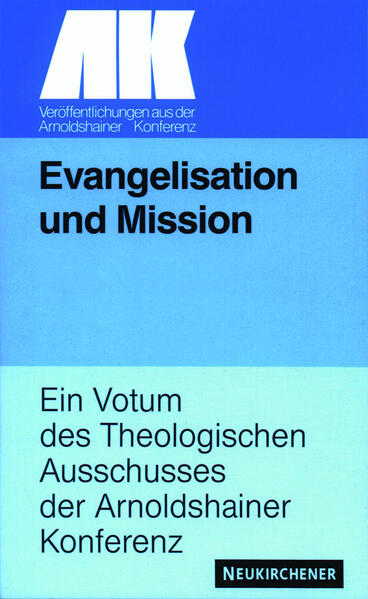 AK

Veröffentlichungen aus der Arnoldshainer Konferenz

Evangelisation und Mission

Ein Votum des Theologischen Ausschusses der Arnoldshainer Konferenz

NEUKIRCHENER